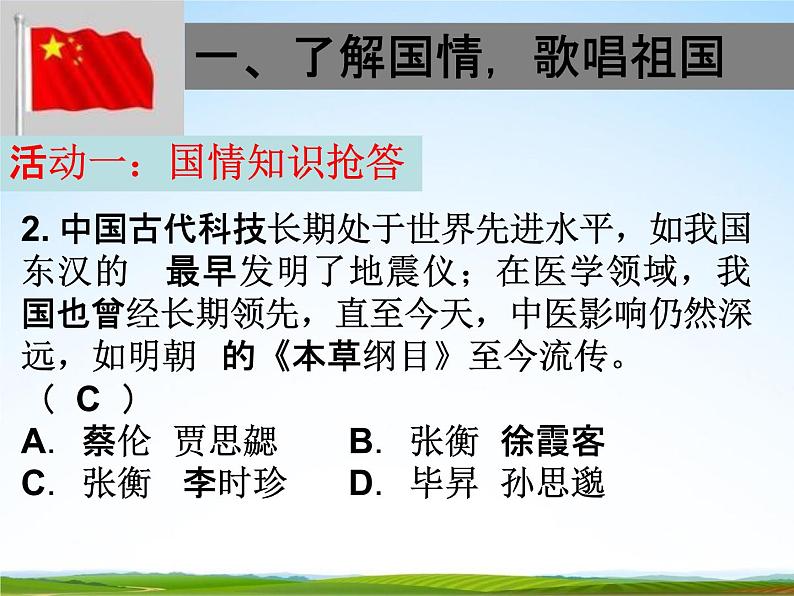 一、了解国情，歌唱祖国

活动一：国情知识抢答

2. 中国古代科技长期处于世界先进水平，如我国东汉的 最早发明了地震仪；在医学领域，我国也曾经长期领先，直至今天，中医影响仍然深远，如明朝 的《本草纲目》至今流传。
（ C ）
A. 蔡伦 贾思勰 B. 张衡 徐霞客
C. 张衡 李时珍 D. 毕昇 孙思邈